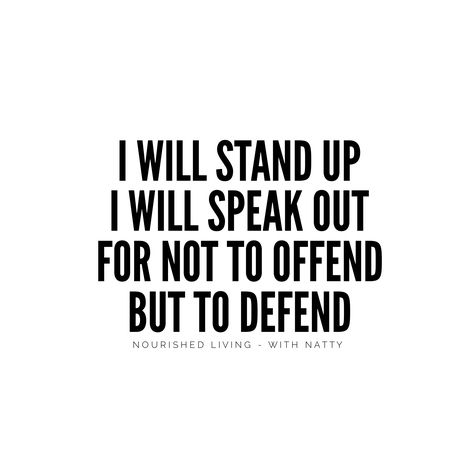 I WILL STAND UP
I WILL SPEAK OUT
FOR NOT TO OFFEND
BUT TO DEFEND

NOURISHED LIVING - WITH NATTY